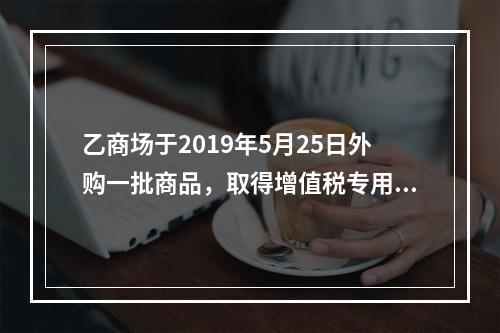 乙商场于2019年5月25日外购一批商品，取得增值税专用...